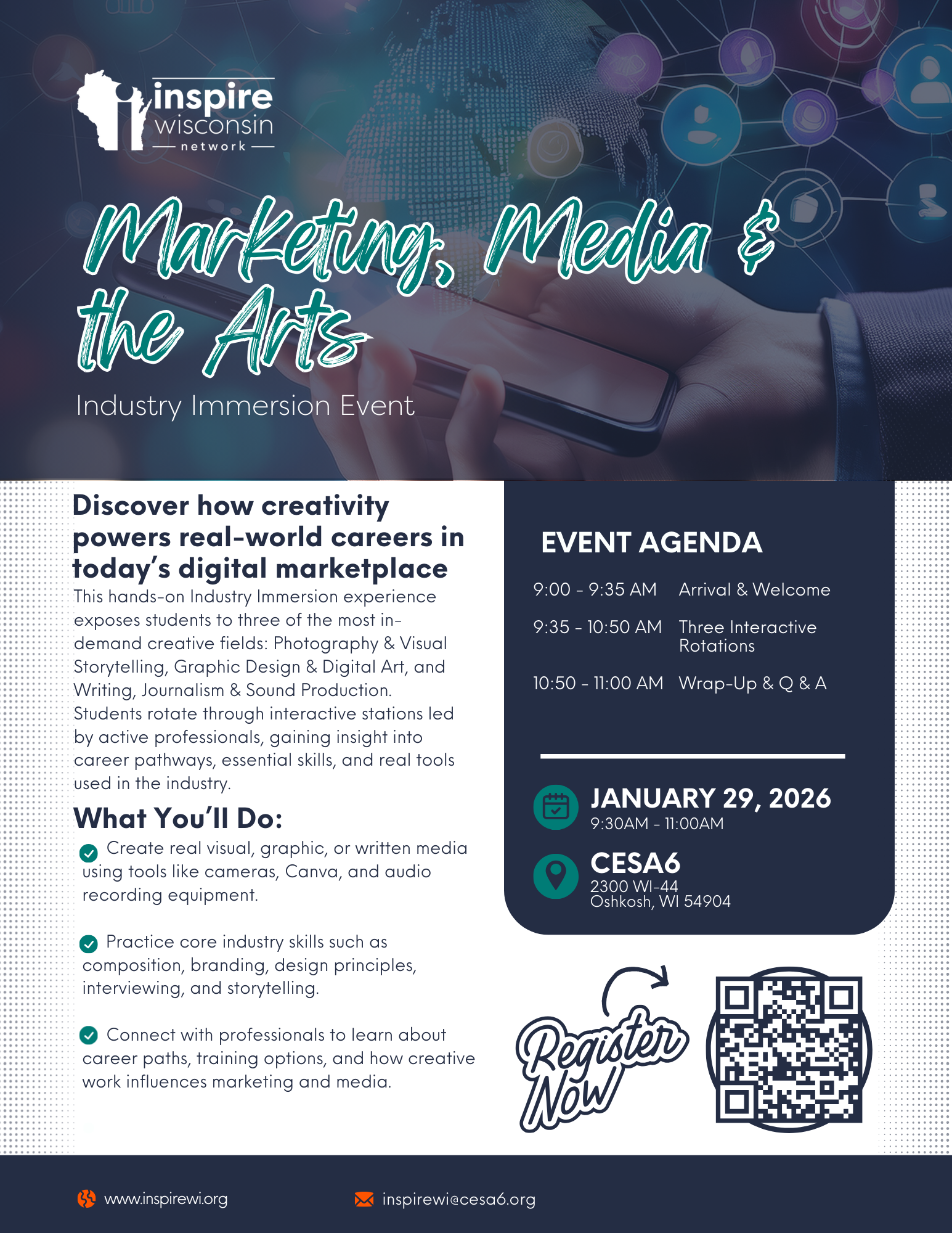 inspire
wisconsin
network

Marketing, Media & the Arts

Industry Immersion Event

Discover how creativity powers real-world careers in today's digital marketplace

This hands-on Industry Immersion experience exposes students to three of the most in-demand creative fields: Photography & Visual Storytelling, Graphic Design & Digital Art, and Writing, Journalism & Sound Production. Students rotate through interactive stations led by active professionals, gaining insight into career pathways, essential skills, and real tools used in the industry.

What You'll Do:

Create real visual, graphic, or written media using tools like cameras, Canva, and audio recording equipment.

Practice core industry skills such as composition, branding, design principles, interviewing, and storytelling.

Connect with professionals to learn about career paths, training options, and how creative work influences marketing and media.

EVENT AGENDA

9:00 - 9:35 AM Arrival & Welcome

9:35 - 10:50 AM Three Interactive Rotations

10:50 - 11:00 AM Wrap-Up & Q & A

JANUARY 29, 2026
9:30AM - 11:00AM

CESA6
2300 WI-44
Oshkosh, WI 54904

Register Now

www.inspirewi.org

inspirewi@cesa6.org